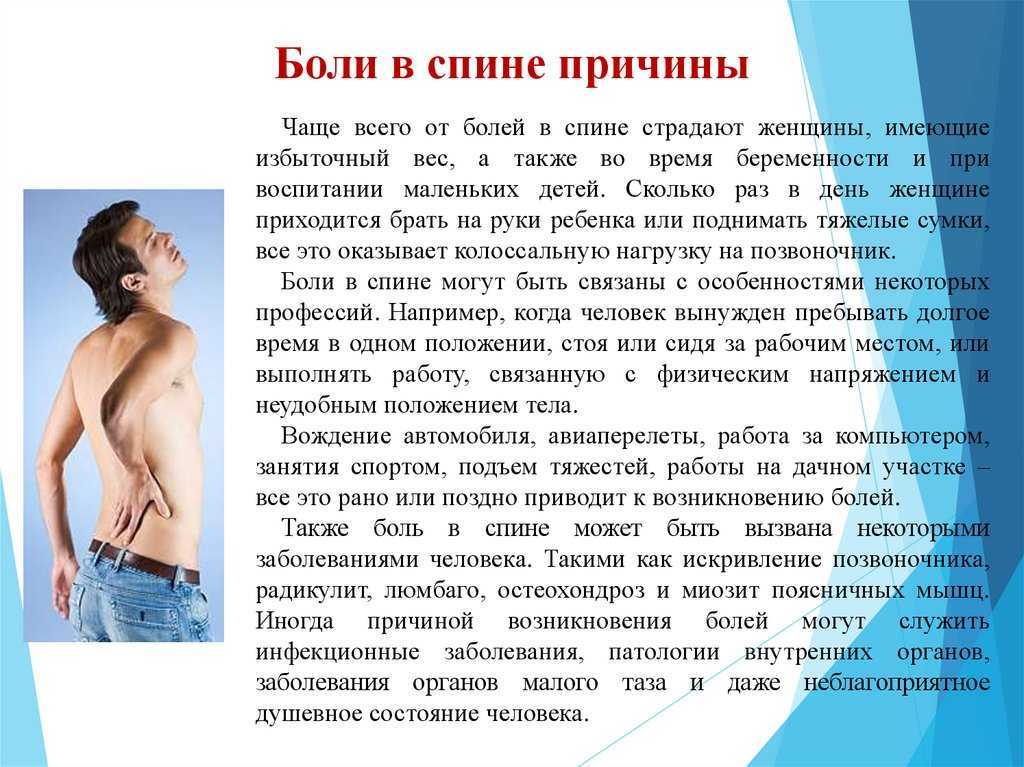 Боли в спине причины

Чаще всего от болей в спине страдают женщины, имеющие избыточный вес, а также во время беременности и при воспитании маленьких детей. Сколько раз в день женщине приходится брать на руки ребенка или поднимать тяжелые сумки, все это оказывает колоссальную нагрузку на позвоночник.

Боли в спине могут быть связаны с особенностями некоторых профессий. Например, когда человек вынужден пребывать долгое время в одном положении, стоя или сидя за рабочим местом, или выполнять работу, связанную с физическим напряжением и неудобным положением тела.

Вождение автомобиля, авиаперелеты, работа за компьютером, занятия спортом, подъем тяжестей, работы на дачном участке – все это рано или поздно приводит к возникновению болей.

Также боль в спине может быть вызвана некоторыми заболеваниями человека. Такими как искривление позвоночника, радикулит, люмбаго, остеохондроз и миозит поясничных мышц. Иногда причиной возникновения болей могут служить инфекционные заболевания, патологии внутренних органов, заболевания органов малого таза и даже неблагоприятное душевное состояние человека.